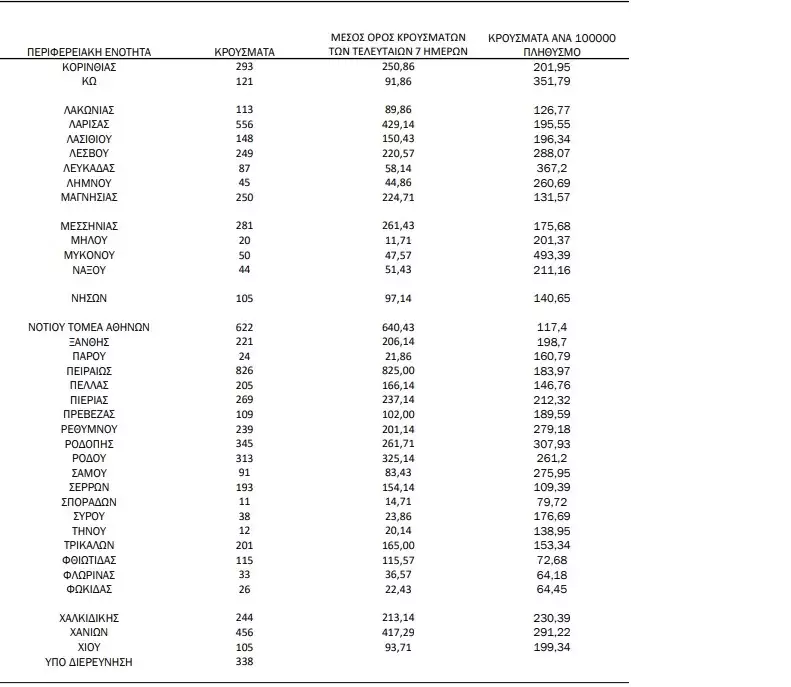 | ΠΕΡΙΦΕΡΕΙΑΚΗ ΕΝΟΤΗΤΑ | ΚΡΟΥΣΜΑΤΑ | ΜΕΣΟΣ ΟΡΟΣ ΚΡΟΥΣΜΑΤΩΝ ΤΩΝ ΤΕΛΕΥΤΑΙΩΝ 7 ΗΜΕΡΩΝ | ΚΡΟΥΣΜΑΤΑ ΑΝΑ 100000 ΠΛΗΘΥΣΜΟ |
|---|---|---|---|
| ΚΟΡΙΝΘΙΑΣ | 293 | 250,86 | 201,95 |
| ΚΩ | 121 | 91,86 | 351,79 |
| ΛΑΚΩΝΙΑΣ | 113 | 89,86 | 126,77 |
| ΛΑΡΙΣΑΣ | 556 | 429,14 | 195,55 |
| ΛΑΣΙΘΙΟΥ | 148 | 150,43 | 196,34 |
| ΛΕΣΒΟΥ | 249 | 220,57 | 288,07 |
| ΛΕΥΚΑΔΑΣ | 87 | 58,14 | 367,2 |
| ΛΗΜΝΟΥ | 45 | 44,86 | 260,69 |
| ΜΑΓΝΗΣΙΑΣ | 250 | 224,71 | 131,57 |
| ΜΕΣΣΗΝΙΑΣ | 281 | 261,43 | 175,68 |
| ΜΗΛΟΥ | 20 | 11,71 | 201,37 |
| ΜΥΚΟΝΟΥ | 50 | 47,57 | 493,39 |
| ΝΑΞΟΥ | 44 | 51,43 | 211,16 |
| ΝΗΣΩΝ | 105 | 97,14 | 140,65 |
| ΝΟΤΙΟΥ ΤΟΜΕΑ ΑΘΗΝΩΝ | 622 | 640,43 | 117,4 |
| ΞΑΝΘΗΣ | 221 | 206,14 | 198,7 |
| ΠΑΡΟΥ | 24 | 21,86 | 160,79 |
| ΠΕΙΡΑΙΩΣ | 826 | 825,00 | 183,97 |
| ΠΕΛΛΑΣ | 205 | 166,14 | 146,76 |
| ΠΙΕΡΙΑΣ | 269 | 237,14 | 212,32 |
| ΠΡΕΒΕΖΑΣ | 109 | 102,00 | 189,59 |
| ΡΕΘΥΜΝΟΥ | 239 | 201,14 | 279,18 |
| ΡΟΔΟΠΗΣ | 345 | 261,71 | 307,93 |
| ΡΟΔΟΥ | 313 | 325,14 | 261,2 |
| ΣΑΜΟΥ | 91 | 83,43 | 275,95 |
| ΣΕΡΡΩΝ | 193 | 154,14 | 109,39 |
| ΣΠΟΡΑΔΩΝ | 11 | 14,71 | 79,72 |
| ΣΥΡΟΥ | 38 | 23,86 | 176,69 |
| ΤΗΝΟΥ | 12 | 20,14 | 138,95 |
| ΤΡΙΚΑΛΩΝ | 201 | 165,00 | 153,34 |
| ΦΘΙΩΤΙΔΑΣ | 115 | 115,57 | 72,68 |
| ΦΛΩΡΙΝΑΣ | 33 | 36,57 | 64,18 |
| ΦΩΚΙΔΑΣ | 26 | 22,43 | 64,45 |
| ΧΑΛΚΙΔΙΚΗΣ | 244 | 213,14 | 230,39 |
| ΧΑΝΙΩΝ | 456 | 417,29 | 291,22 |
| ΧΙΟΥ | 105 | 93,71 | 199,34 |
| ΥΠΟ ΔΙΕΡΕΥΝΗΣΗ | 338 | | |